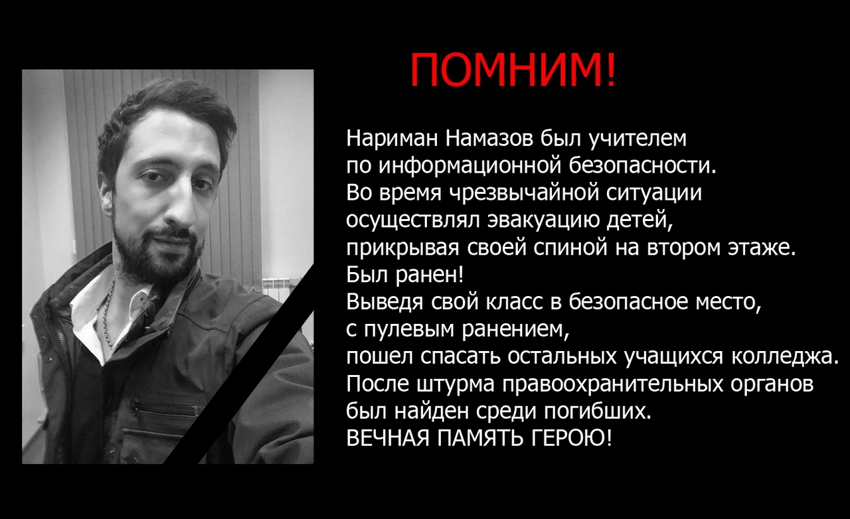 ПОМНИМ!

Нариман Намазов был учителем по информационной безопасности. Во время чрезвычайной ситуации осуществлял эвакуацию детей, прикрывая своей спиной на втором этаже. Был ранен! Выведя свой класс в безопасное место, с пулевым ранением, пошел спасать остальных учащихся колледжа. После штурма правоохранительных органов был найден среди погибших. ВЕЧНАЯ ПАМЯТЬ ГЕРОЮ!